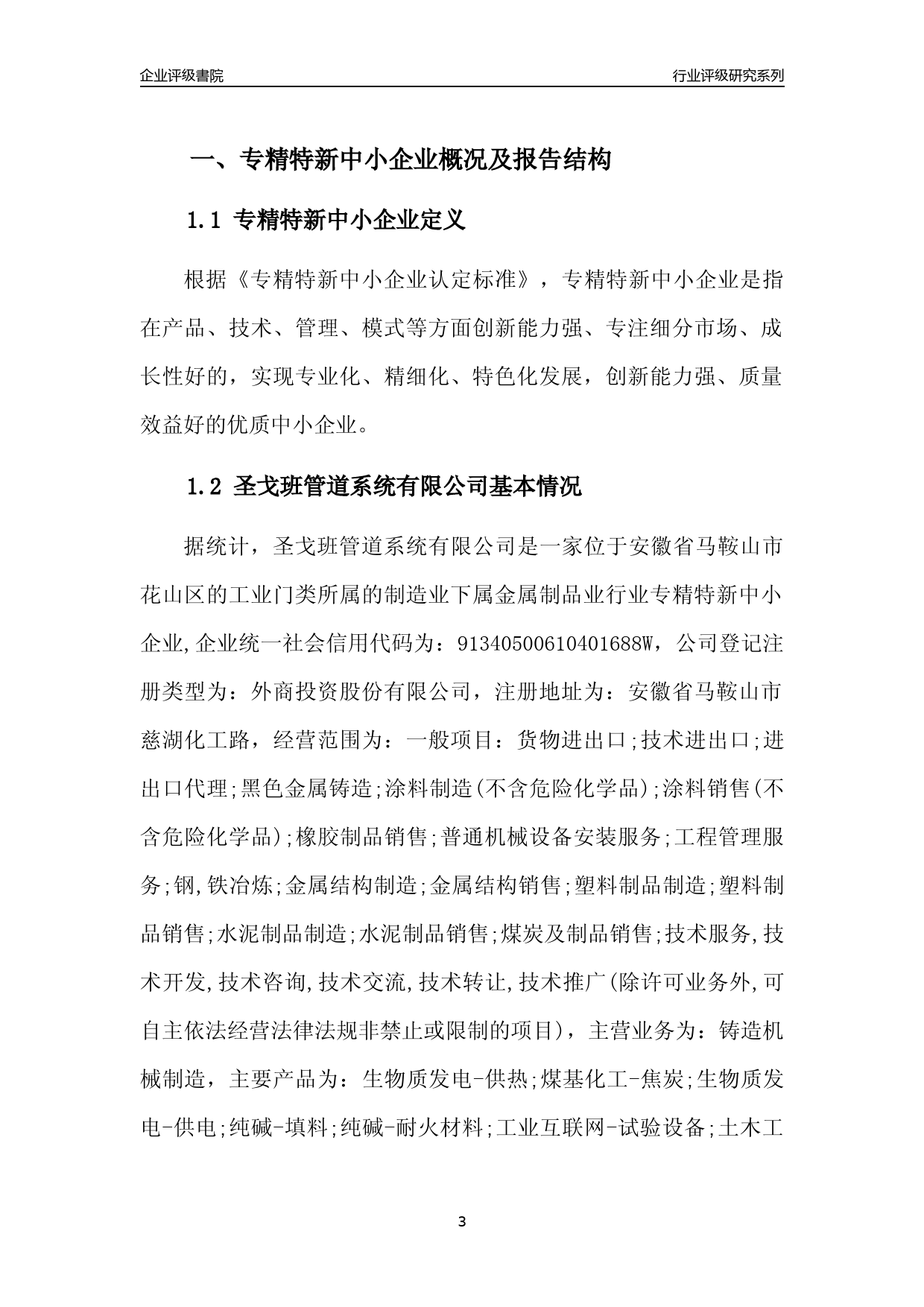 企业评级書院

行业评级研究系列

一、专精特新中小企业概况及报告结构

1.1 专精特新中小企业定义

根据《专精特新中小企业认定标准》，专精特新中小企业是指在产品、技术、管理、模式等方面创新能力强、专注细分市场、成长性好的，实现专业化、精细化、特色化发展，创新能力强、质量效益好的优质中小企业。

1.2 圣戈班管道系统有限公司基本情况

据统计，圣戈班管道系统有限公司是一家位于安徽省马鞍山市花山区的工业门类所属的制造业下属金属制品业行业专精特新中小企业,企业统一社会信用代码为：91340500610401688W，公司登记注册类型为：外商投资股份有限公司，注册地址为：安徽省马鞍山市慈湖化工路，经营范围为：一般项目：货物进出口;技术进出口;进出口代理;黑色金属铸造;涂料制造(不含危险化学品);涂料销售(不含危险化学品);橡胶制品销售;普通机械设备安装服务;工程管理服务;钢,铁冶炼;金属结构制造;金属结构销售;塑料制品制造;塑料制品销售;水泥制品制造;水泥制品销售;煤炭及制品销售;技术服务,技术开发,技术咨询,技术交流,技术转让,技术推广(除许可业务外,可自主依法经营法律法规非禁止或限制的项目)，主营业务为：铸造机械制造，主要产品为：生物质发电-供热;煤基化工-焦炭;生物质发电-供电;纯碱-填料;纯碱-耐火材料;工业互联网-试验设备;土木工

3